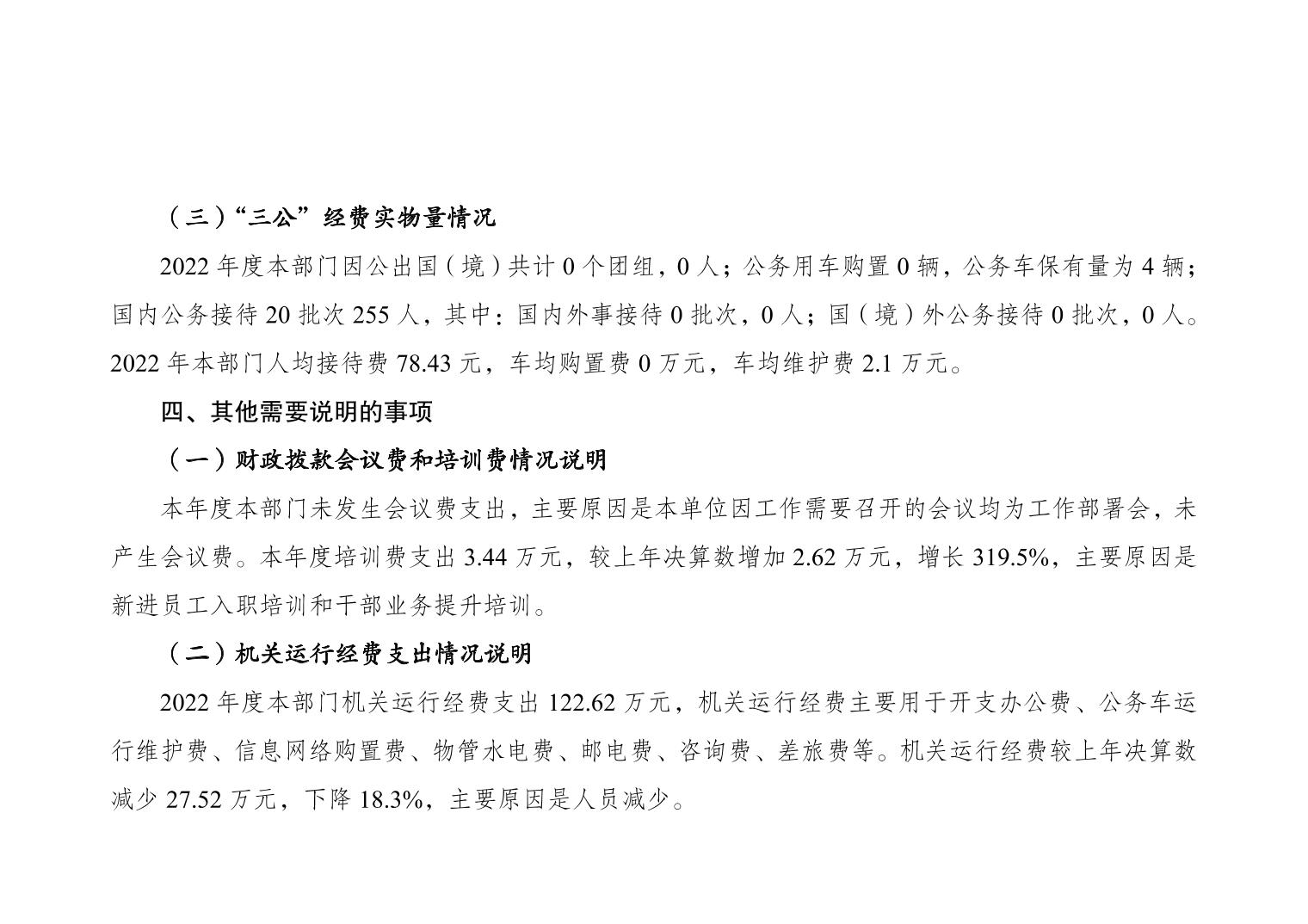 （三）“三公”经费实物量情况

2022 年度本部门因公出国（境）共计 0 个团组，0 人；公务用车购置 0 辆，公务车保有量为 4 辆；国内公务接待 20 批次 255 人，其中：国内外事接待 0 批次，0 人；国（境）外公务接待 0 批次，0 人。2022 年本部门人均接待费 78.43 元，车均购置费 0 万元，车均维护费 2.1 万元。

四、其他需要说明的事项

（一）财政拨款会议费和培训费情况说明

本年度本部门未发生会议费支出，主要原因是本单位因工作需要召开的会议均为工作部署会，未产生会议费。本年度培训费支出 3.44 万元，较上年决算数增加 2.62 万元，增长 319.5%，主要原因是新进员工入职培训和干部业务提升培训。

（二）机关运行经费支出情况说明

2022 年度本部门机关运行经费支出 122.62 万元，机关运行经费主要用于开支办公费、公务车运行维护费、信息网络购置费、物管水电费、邮电费、咨询费、差旅费等。机关运行经费较上年决算数减少 27.52 万元，下降 18.3%，主要原因是人员减少。